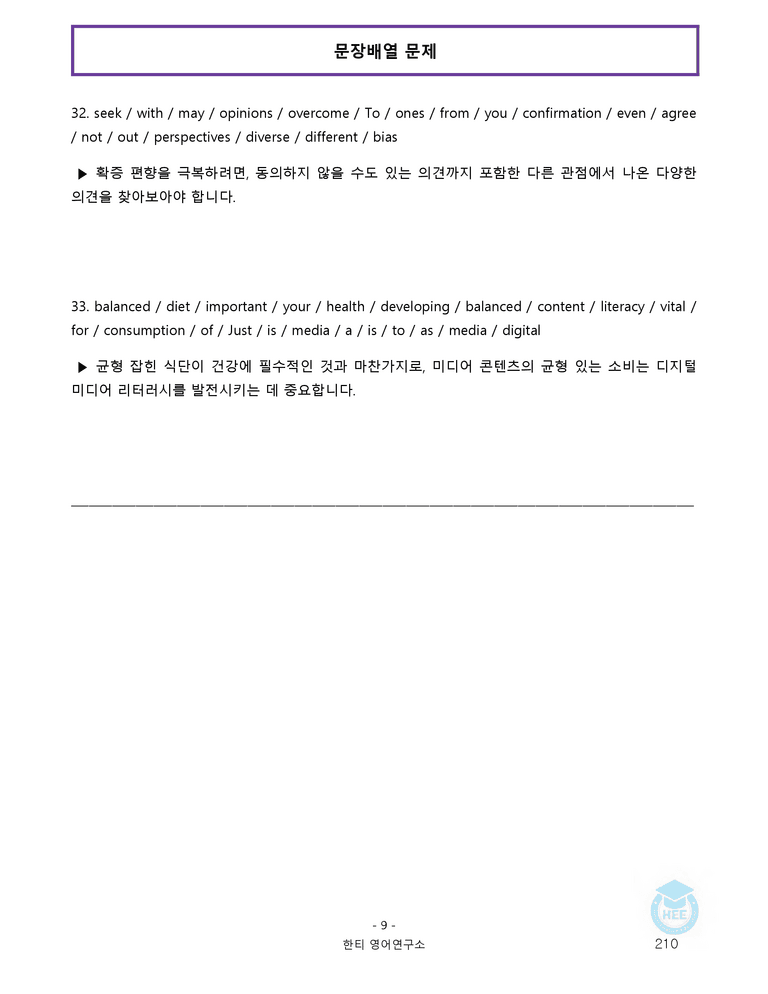 문장배열 문제

32. seek / with / may / opinions / overcome / To / ones / from / you / confirmation / even / agree / not / out / perspectives / diverse / different / bias

▶ 확증 편향을 극복하려면, 동의하지 않을 수도 있는 의견까지 포함한 다른 관점에서 나온 다양한 의견을 찾아보아야 합니다.

33. balanced / diet / important / your / health / developing / balanced / content / literacy / vital / for / consumption / of / Just / is / media / a / is / to / as / media / digital

▶ 균형 잡힌 식단이 건강에 필수적인 것과 마찬가지로, 미디어 콘텐츠의 균형 있는 소비는 디지털 미디어 리터러시를 발전시키는 데 중요합니다.

- 9 -
한티 영어연구소
HEE
210